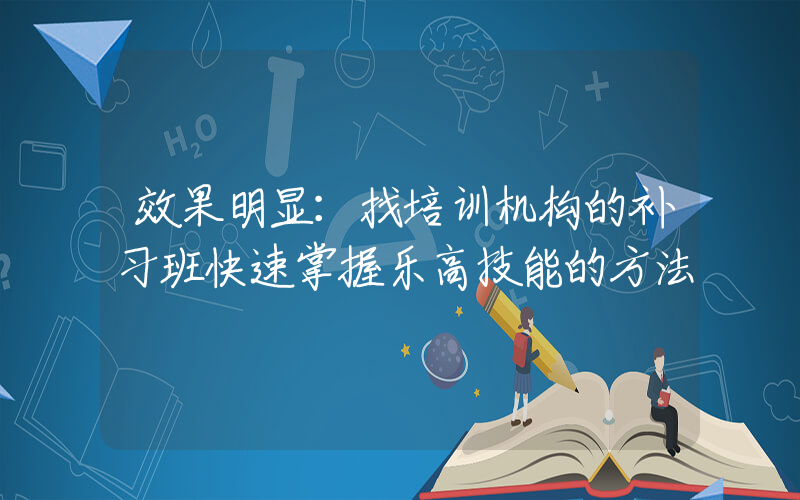 效果明显：找培训机构的补习班快速掌握乐高技能的方法

$H_2O$